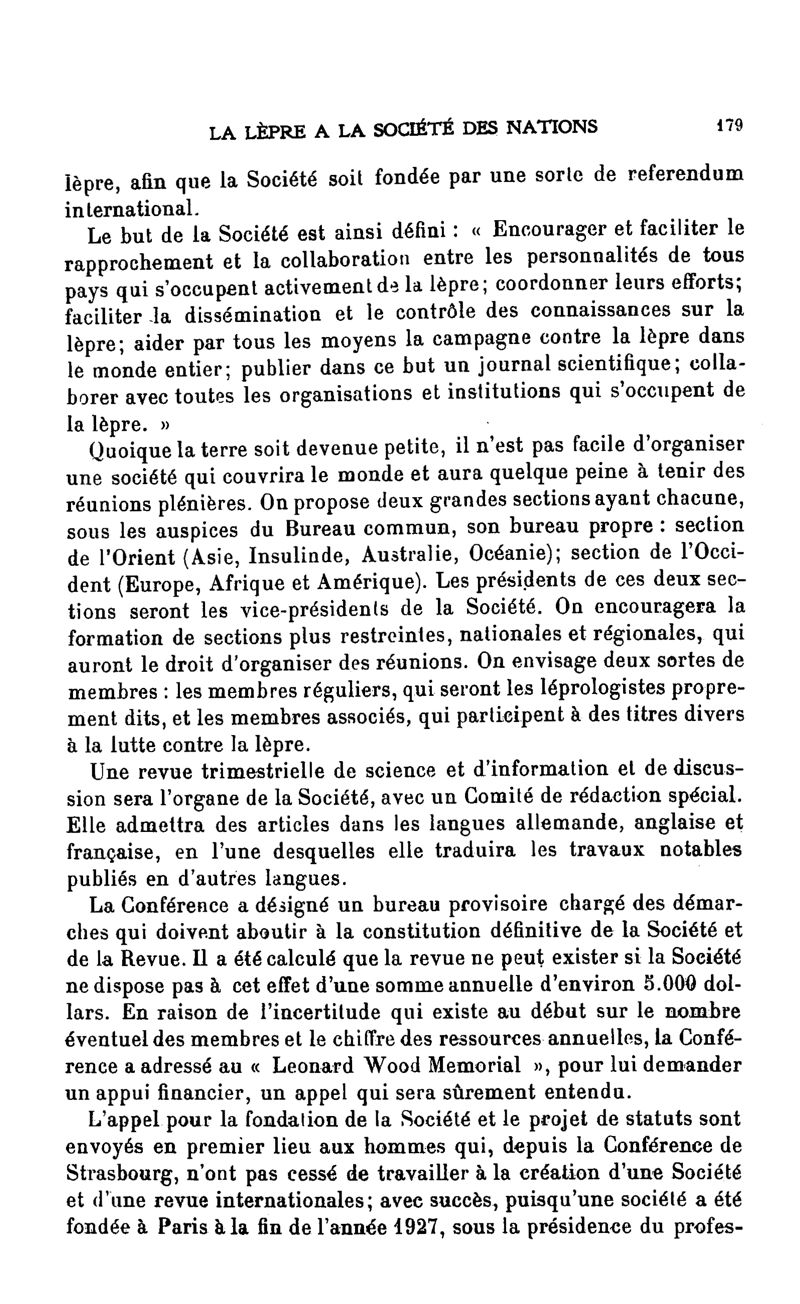 LA LÈPRE A LA SOCIÉTÉ DES NATIONS 179

lèpre, afin que la Société soit fondée par une sorte de referendum international.

Le but de la Société est ainsi défini : « Encourager et faciliter le rapprochement et la collaboration entre les personnalités de tous pays qui s'occupent activement de la lèpre; coordonner leurs efforts; faciliter la dissémination et le contrôle des connaissances sur la lèpre; aider par tous les moyens la campagne contre la lèpre dans le monde entier; publier dans ce but un journal scientifique; collaborer avec toutes les organisations et institutions qui s'occupent de la lèpre. »

Quoique la terre soit devenue petite, il n'est pas facile d'organiser une société qui couvrira le monde et aura quelque peine à tenir des réunions plénières. On propose deux grandes sections ayant chacune, sous les auspices du Bureau commun, son bureau propre : section de l'Orient (Asie, Insulinde, Australie, Océanie); section de l'Occident (Europe, Afrique et Amérique). Les présidents de ces deux sections seront les vice-présidents de la Société. On encouragera la formation de sections plus restreintes, nationales et régionales, qui auront le droit d'organiser des réunions. On envisage deux sortes de membres : les membres réguliers, qui seront les léprologistes proprement dits, et les membres associés, qui participent à des titres divers à la lutte contre la lèpre.

Une revue trimestrielle de science et d'information et de discussion sera l'organe de la Société, avec un Comité de rédaction spécial. Elle admettra des articles dans les langues allemande, anglaise et française, en l'une desquelles elle traduira les travaux notables publiés en d'autres langues.

La Conférence a désigné un bureau provisoire chargé des démarches qui doivent aboutir à la constitution définitive de la Société et de la Revue. Il a été calculé que la revue ne peut exister si la Société ne dispose pas à cet effet d'une somme annuelle d'environ 5.000 dollars. En raison de l'incertitude qui existe au début sur le nombre éventuel des membres et le chiffre des ressources annuelles, la Conférence a adressé au « Leonard Wood Memorial », pour lui demander un appui financier, un appel qui sera sûrement entendu.

L'appel pour la fondation de la Société et le projet de statuts sont envoyés en premier lieu aux hommes qui, depuis la Conférence de Strasbourg, n'ont pas cessé de travailler à la création d'une Société et d'une revue internationales; avec succès, puisqu'une société a été fondée à Paris à la fin de l'année 1927, sous la présidence du profes-